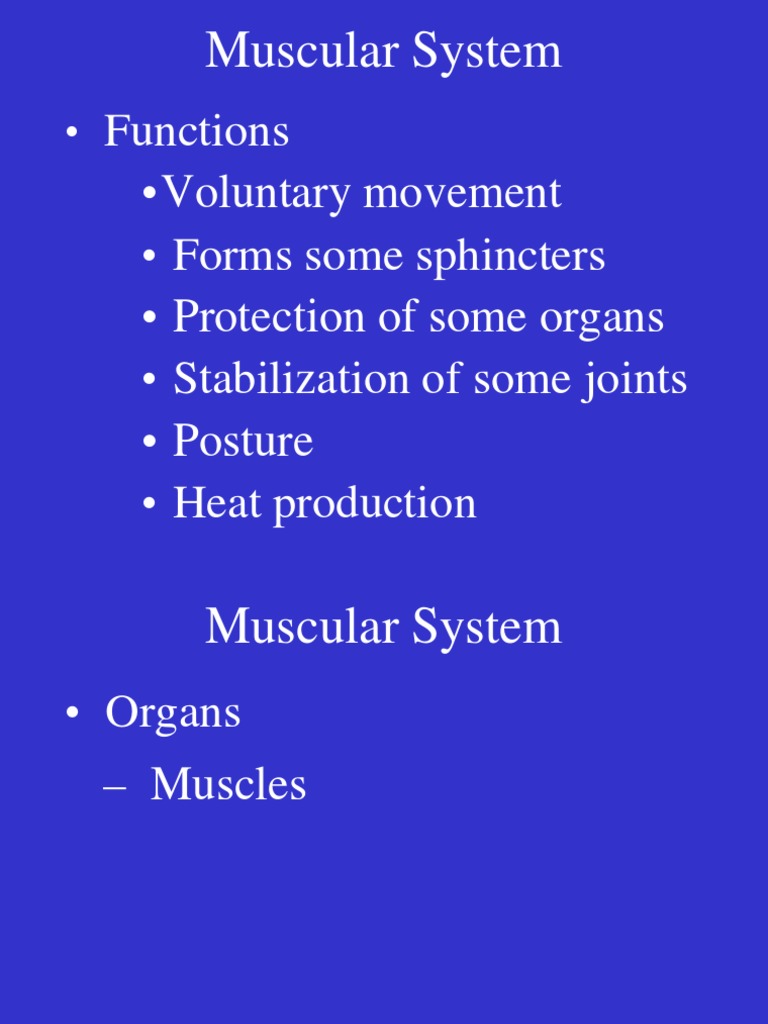 Muscular System

• Functions
•Voluntary movement
• Forms some sphincters
• Protection of some organs
• Stabilization of some joints
• Posture
• Heat production

Muscular System

• Organs
– Muscles